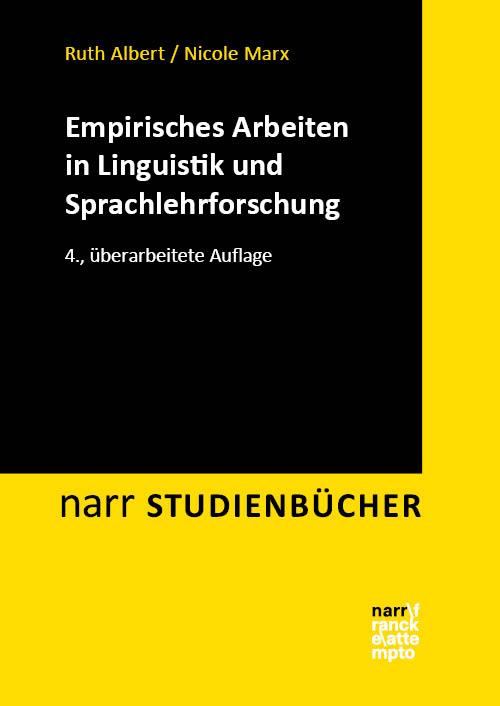 Ruth Albert / Nicole Marx

Empirisches Arbeiten in Linguistik und Sprachlehrforschung

4., überarbeitete Auflage

narr STUDIENBÜCHER

narr\f
ranck
e\atte
mpto